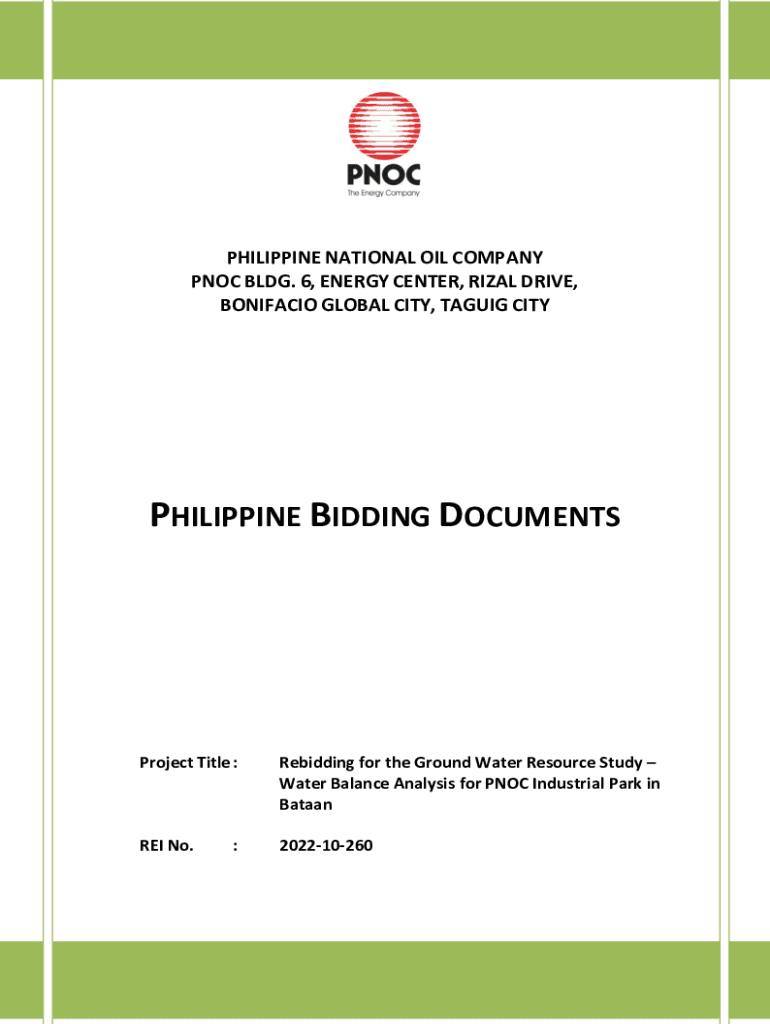 PNOC
The Energy Company

PHILIPPINE NATIONAL OIL COMPANY
PNOC BLDG. 6, ENERGY CENTER, RIZAL DRIVE,
BONIFACIO GLOBAL CITY, TAGUIG CITY

PHILIPPINE BIDDING DOCUMENTS

Project Title : Rebidding for the Ground Water Resource Study – Water Balance Analysis for PNOC Industrial Park in Bataan

REI No. : 2022-10-260